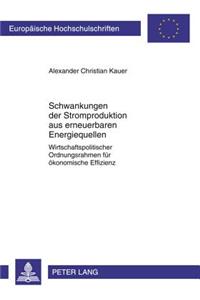 Europäische Hochschulschriften

Alexander Christian Kauer

Schwankungen der Stromproduktion aus erneuerbaren Energiequellen

Wirtschaftspolitischer Ordnungsrahmen für ökonomische Effizienz

PETER LANG